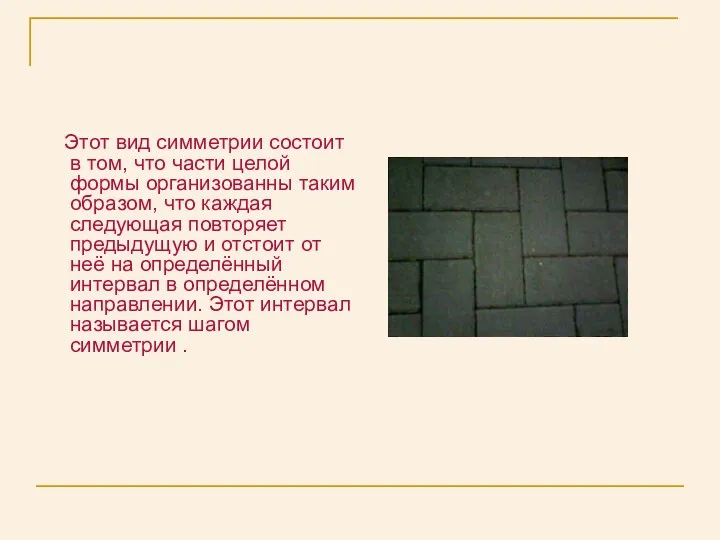 Этот вид симметрии состоит в том, что части целой формы организованны таким образом, что каждая следующая повторяет предыдущую и отстоит от неё на определённый интервал в определённом направлении. Этот интервал называется шагом симметрии .